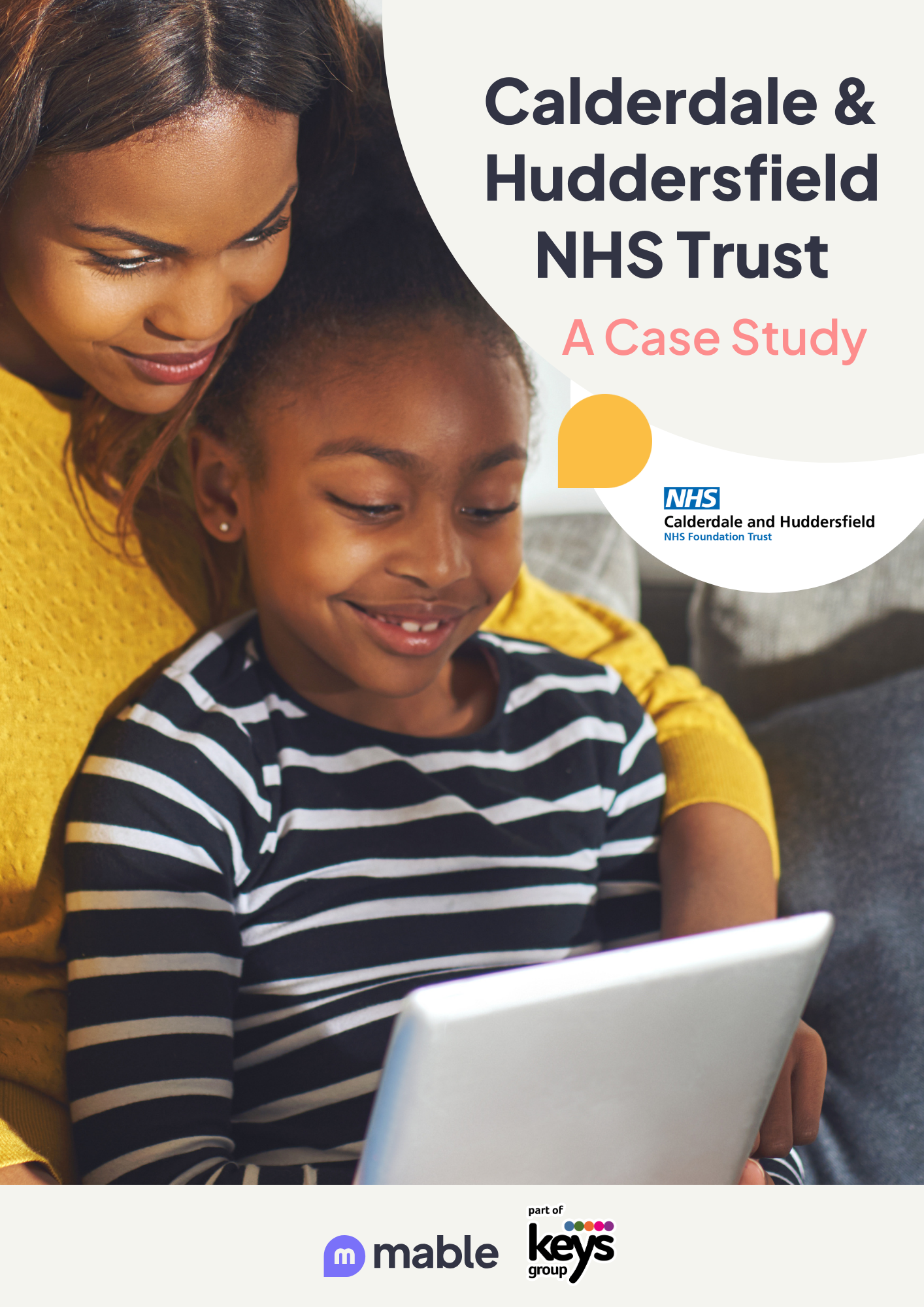 Calderdale & Huddersfield NHS Trust

A Case Study

NHS
Calderdale and Huddersfield
NHS Foundation Trust

m mable

part of
keys
group